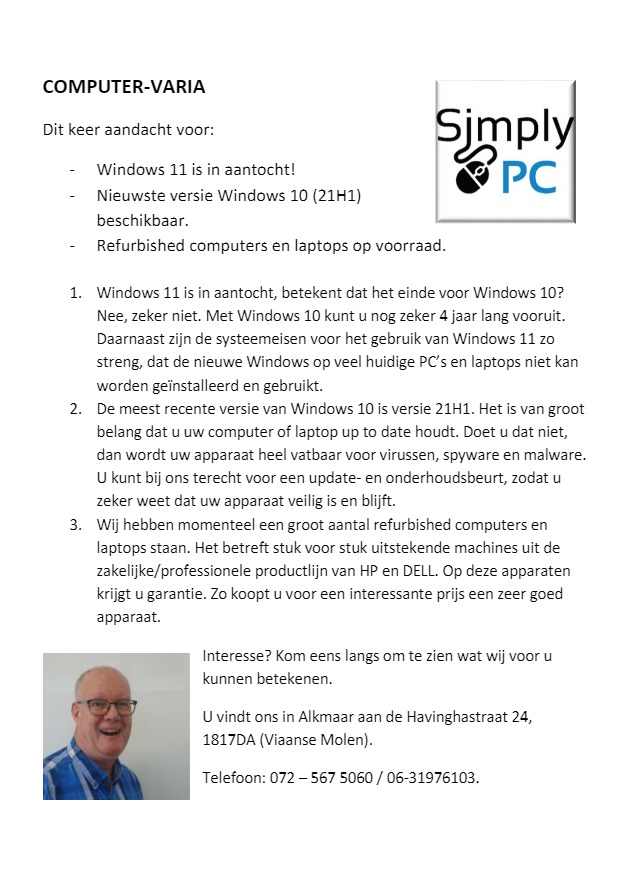 COMPUTER-VARIA

Simply PC

Dit keer aandacht voor:

- Windows 11 is in aantocht!
- Nieuwste versie Windows 10 (21H1) beschikbaar.
- Refurbished computers en laptops op voorraad.

1. Windows 11 is in aantocht, betekent dat het einde voor Windows 10? Nee, zeker niet. Met Windows 10 kunt u nog zeker 4 jaar lang vooruit. Daarnaast zijn de systeemeisen voor het gebruik van Windows 11 zo streng, dat de nieuwe Windows op veel huidige PC's en laptops niet kan worden geïnstalleerd en gebruikt.
2. De meest recente versie van Windows 10 is versie 21H1. Het is van groot belang dat u uw computer of laptop up to date houdt. Doet u dat niet, dan wordt uw apparaat heel vatbaar voor virussen, spyware en malware. U kunt bij ons terecht voor een update- en onderhoudsbeurt, zodat u zeker weet dat uw apparaat veilig is en blijft.
3. Wij hebben momenteel een groot aantal refurbished computers en laptops staan. Het betreft stuk voor stuk uitstekende machines uit de zakelijke/professionele productlijn van HP en DELL. Op deze apparaten krijgt u garantie. Zo koopt u voor een interessante prijs een zeer goed apparaat.

Interesse? Kom eens langs om te zien wat wij voor u kunnen betekenen.

U vindt ons in Alkmaar aan de Havinghastraat 24, 1817DA (Viaanse Molen).

Telefoon: 072 – 567 5060 / 06-31976103.